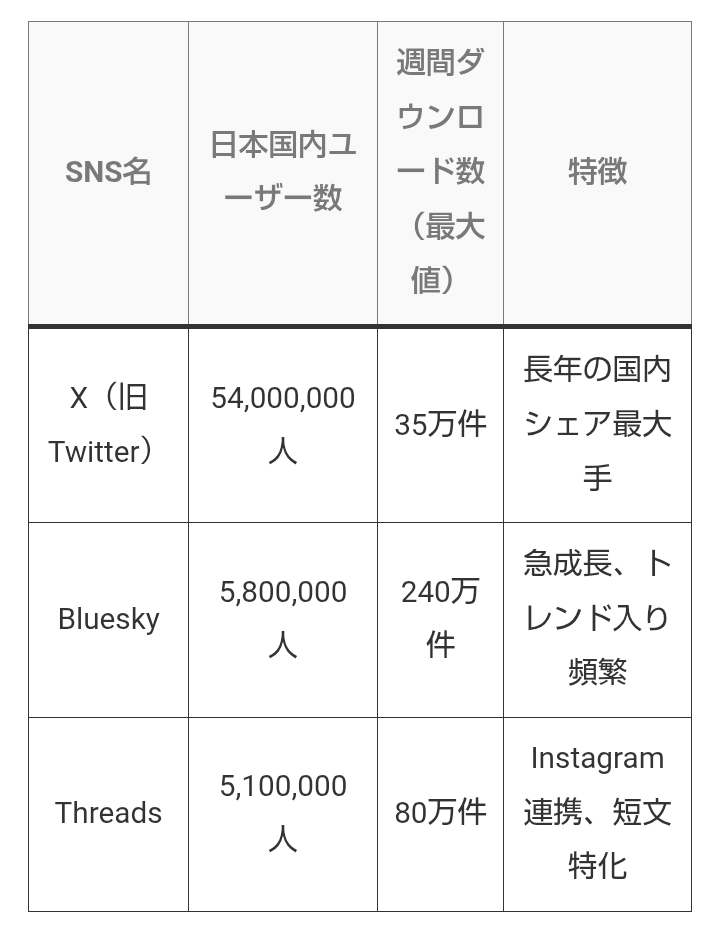 | SNS名 | 日本国内ユーザー数 | 週間ダウンロード数（最大値） | 特徴 |
|---|---|---|---|
| X（旧Twitter） | 54,000,000人 | 35万件 | 長年の国内シェア最大手 |
| Bluesky | 5,800,000人 | 240万件 | 急成長、トレンド入り頻繁 |
| Threads | 5,100,000人 | 80万件 | Instagram連携、短文特化 |